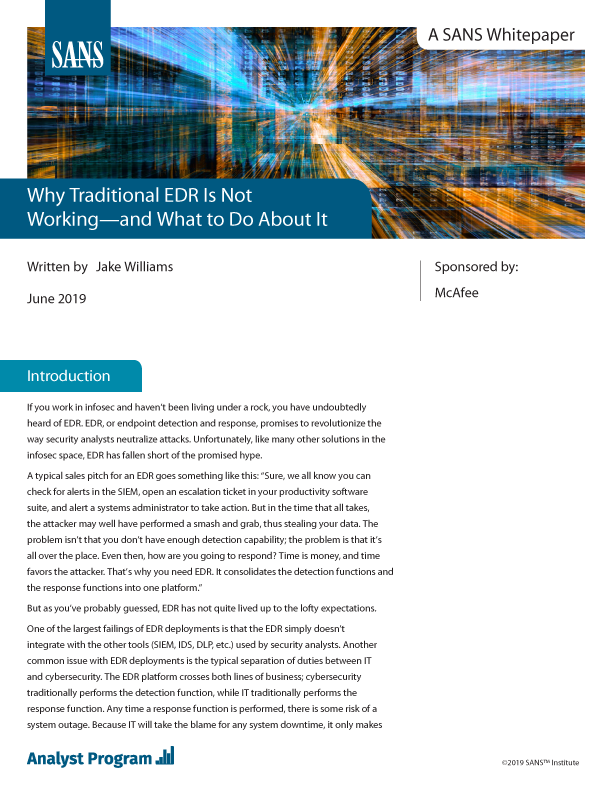 SANS

A SANS Whitepaper

Why Traditional EDR Is Not Working—and What to Do About It

Written by Jake Williams

June 2019

Sponsored by:

McAfee

Introduction

If you work in infosec and haven't been living under a rock, you have undoubtedly heard of EDR. EDR, or endpoint detection and response, promises to revolutionize the way security analysts neutralize attacks. Unfortunately, like many other solutions in the infosec space, EDR has fallen short of the promised hype.

A typical sales pitch for an EDR goes something like this: "Sure, we all know you can check for alerts in the SIEM, open an escalation ticket in your productivity software suite, and alert a systems administrator to take action. But in the time that all takes, the attacker may well have performed a smash and grab, thus stealing your data. The problem isn't that you don't have enough detection capability; the problem is that it's all over the place. Even then, how are you going to respond? Time is money, and time favors the attacker. That's why you need EDR. It consolidates the detection functions and the response functions into one platform."

But as you've probably guessed, EDR has not quite lived up to the lofty expectations.

One of the largest failings of EDR deployments is that the EDR simply doesn't integrate with the other tools (SIEM, IDS, DLP, etc.) used by security analysts. Another common issue with EDR deployments is the typical separation of duties between IT and cybersecurity. The EDR platform crosses both lines of business; cybersecurity traditionally performs the detection function, while IT traditionally performs the response function. Any time a response function is performed, there is some risk of a system outage. Because IT will take the blame for any system downtime, it only makes

Analyst Program

©2019 SANS™ Institute